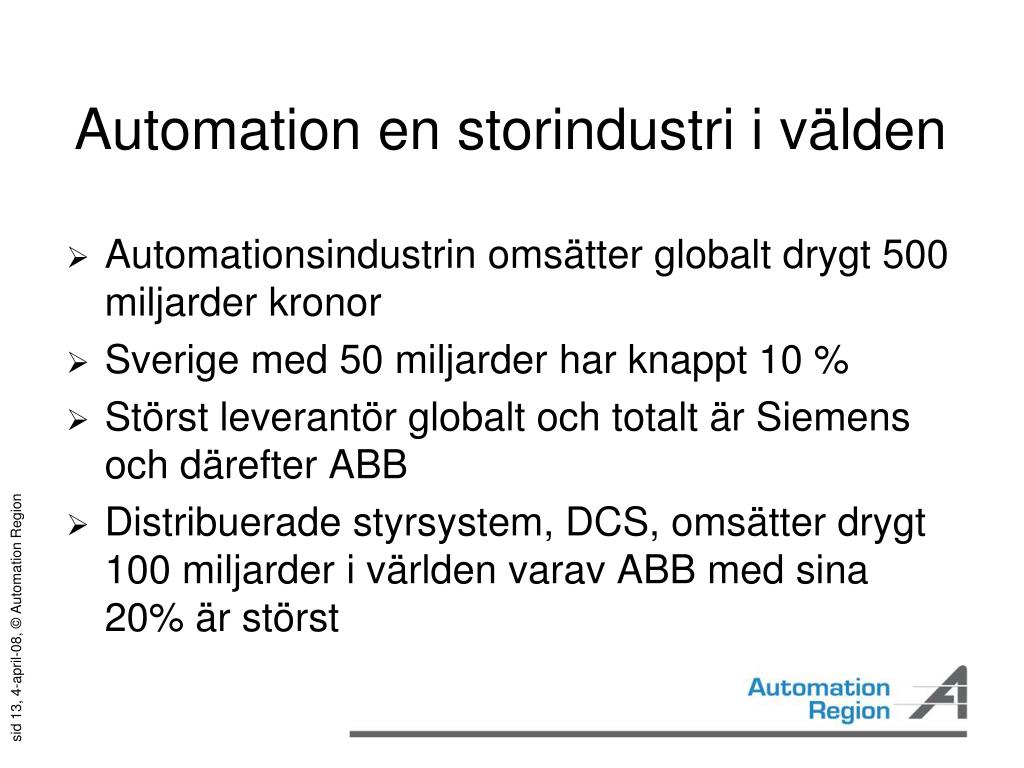 Automation en storindustri i välden

➢ Automationsindustrin omsätter globalt drygt 500 miljarder kronor

➢ Sverige med 50 miljarder har knappt 10 %

➢ Störst leverantör globalt och totalt är Siemens och därefter ABB

➢ Distribuerade styrsystem, DCS, omsätter drygt 100 miljarder i världen varav ABB med sina 20% är störst

sid 13, 4-april-08, © Automation Region

Automation Region